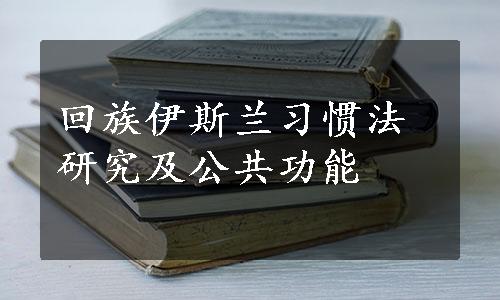 回族伊斯兰习惯法研究及公共功能